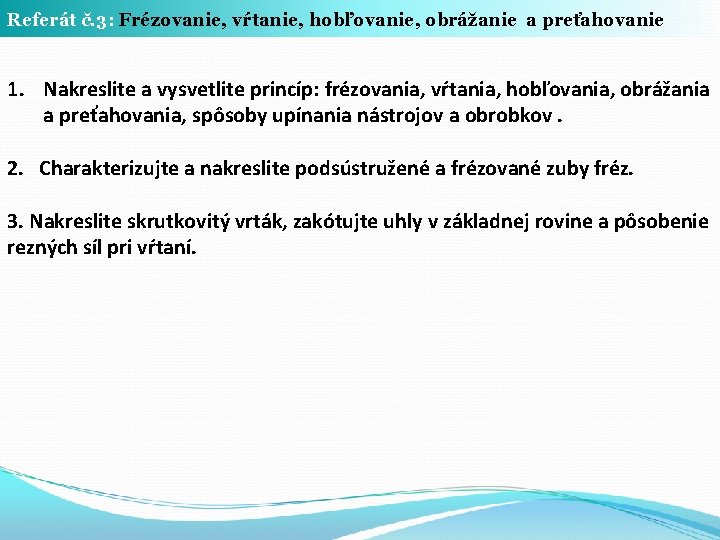 Referát č.3: Frézovanie, vŕtanie, hobľovanie, obrážanie a preťahovanie

1. Nakreslite a vysvetlite princíp: frézovania, vŕtania, hobľovania, obrážania a preťahovania, spôsoby upínania nástrojov a obrobkov .

2. Charakterizujte a nakreslite podsústružené a frézované zuby fréz.

3. Nakreslite skrutkovitý vrták, zakótujte uhly v základnej rovine a pôsobenie rezných síl pri vŕtaní.